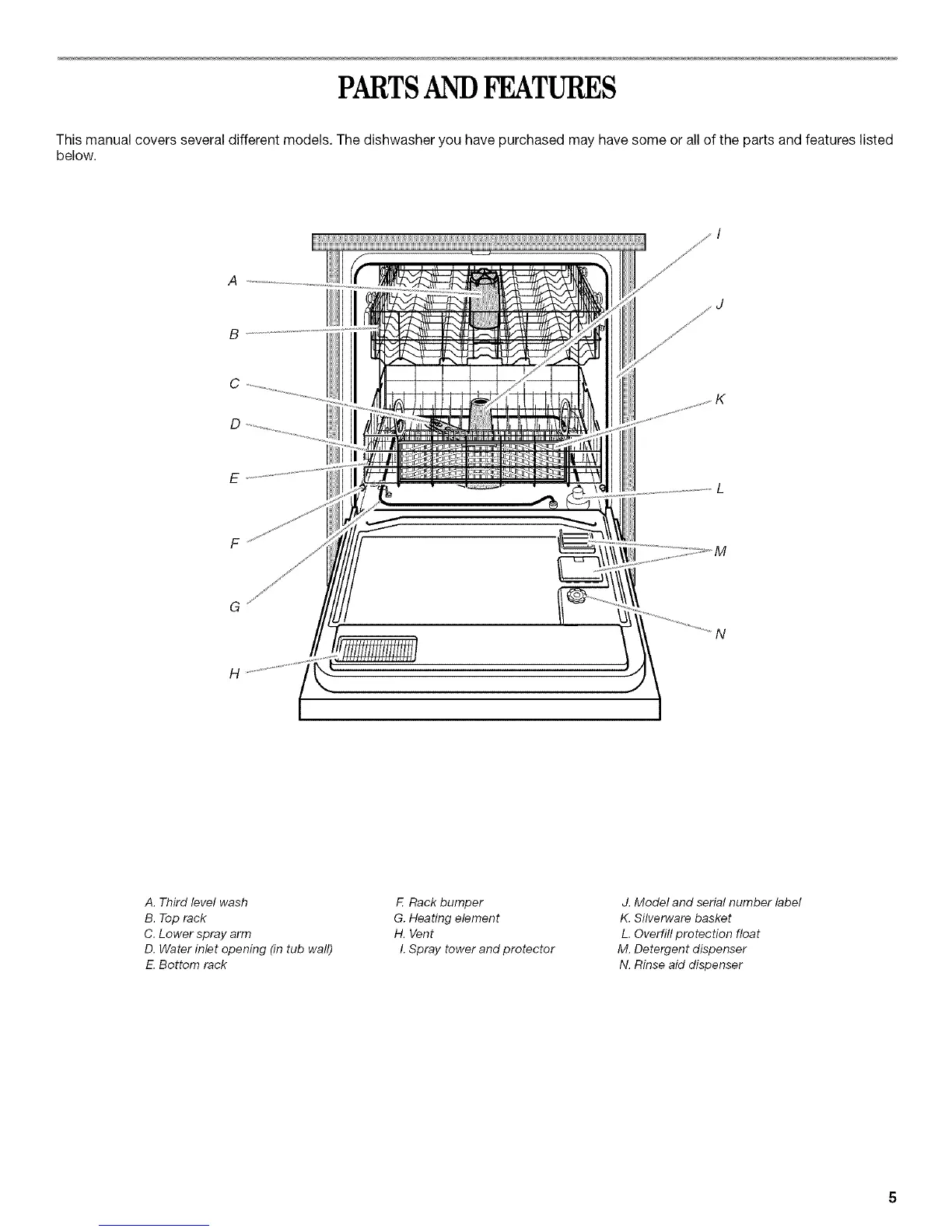 PARTS AND FEATURES

This manual covers several different models. The dishwasher you have purchased may have some or all of the parts and features listed below.

A

B

C

D

E

F

G

H

I

J

K

L

M

N

A. Third level wash
B. Top rack
C. Lower spray arm
D. Water inlet opening (in tub wall)
E. Bottom rack

F. Rack bumper
G. Heating element
H. Vent
I. Spray tower and protector

J. Model and serial number label
K. Silverware basket
L. Overfill protection float
M. Detergent dispenser
N. Rinse aid dispenser

5